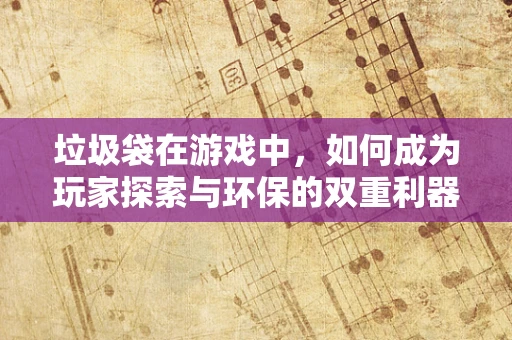 30

垃圾袋在游戏中，如何成为玩家探索与环保的双重利器